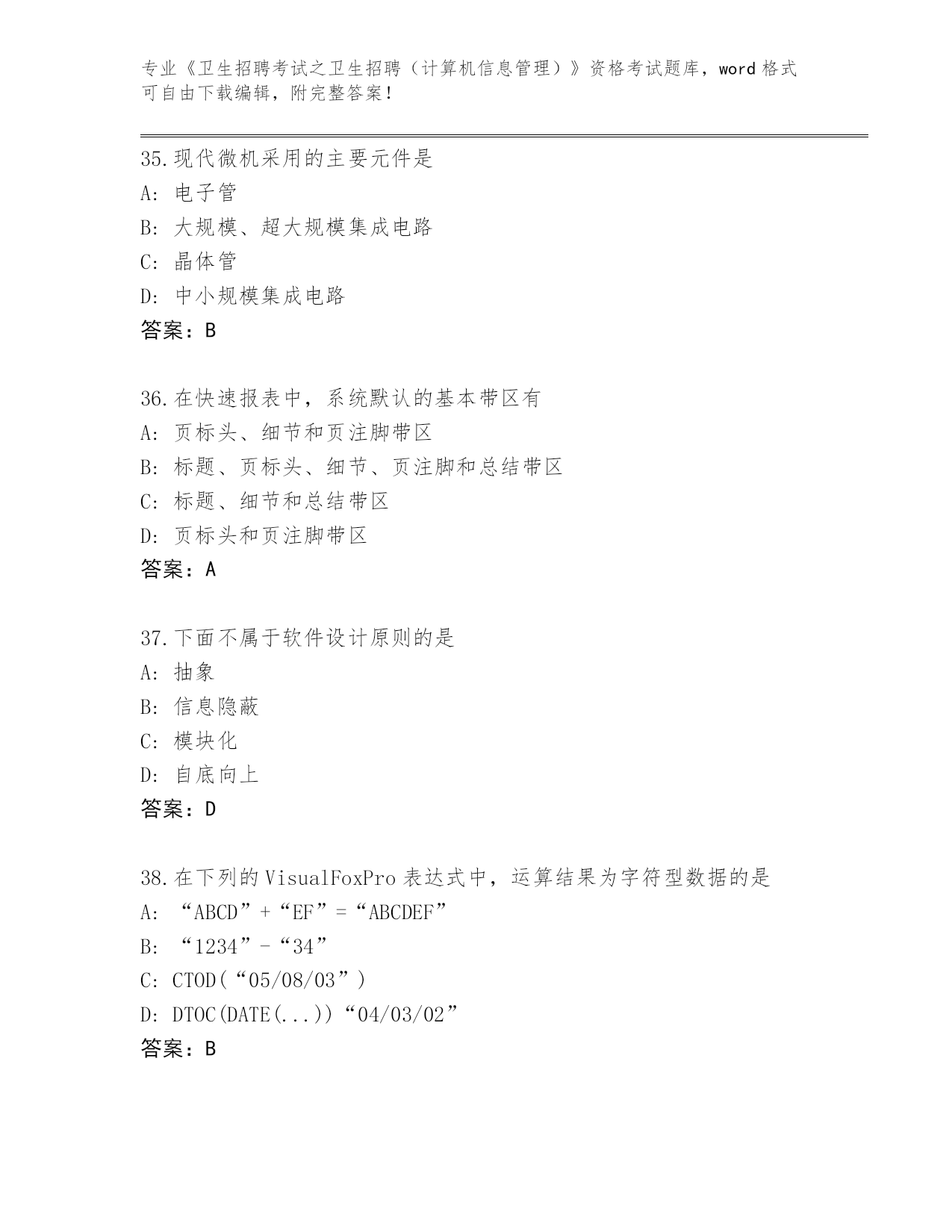 专业《卫生招聘考试之卫生招聘（计算机信息管理）》资格考试题库，word 格式可自由下载编辑，附完整答案！

35.现代微机采用的主要元件是
A: 电子管
B: 大规模、超大规模集成电路
C: 晶体管
D: 中小规模集成电路
答案：B

36.在快速报表中，系统默认的基本带区有
A: 页标头、细节和页注脚带区
B: 标题、页标头、细节、页注脚和总结带区
C: 标题、细节和总结带区
D: 页标头和页注脚带区
答案：A

37.下面不属于软件设计原则的是
A: 抽象
B: 信息隐蔽
C: 模块化
D: 自底向上
答案：D

38.在下列的 VisualFoxPro 表达式中，运算结果为字符型数据的是
A: “ABCD”+“EF”=“ABCDEF”
B: “1234”-“34”
C: CTOD(“05/08/03”)
D: DTOC(DATE(...))“04/03/02”
答案：B